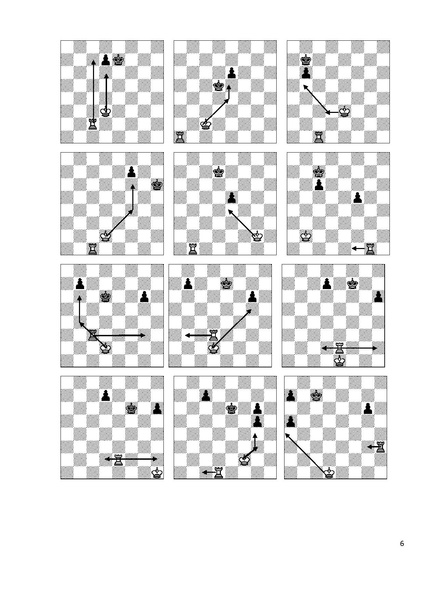 6